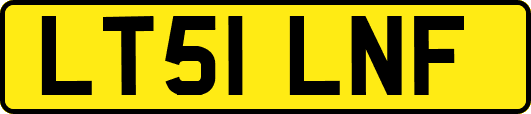 LT51 LNF